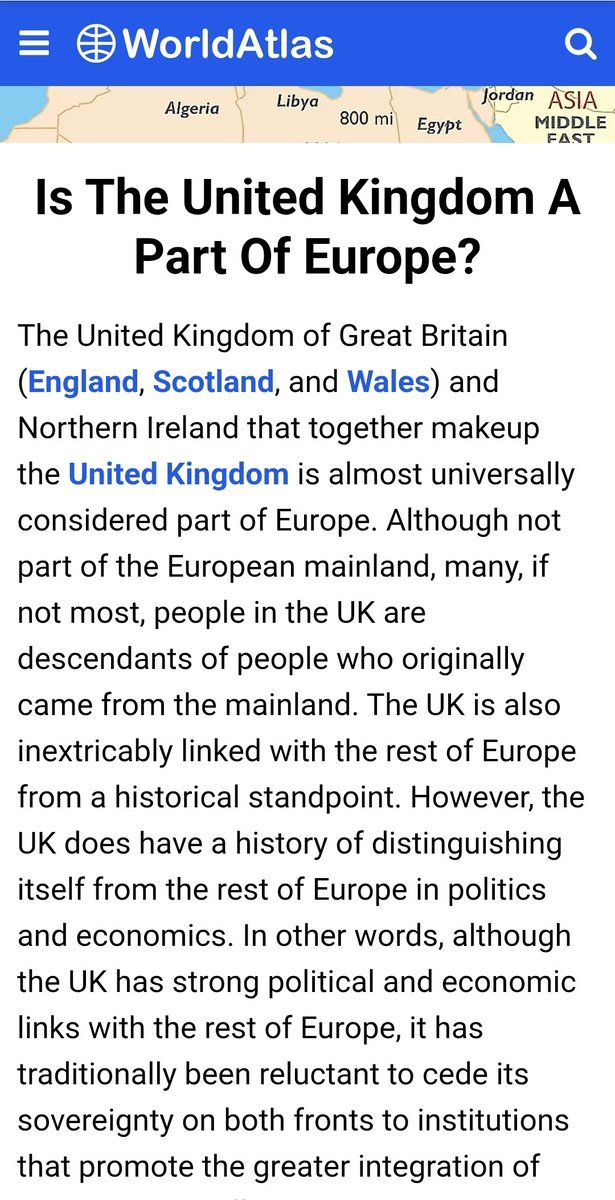 WorldAtlas

Algeria Libya 800 mi Egypt Jordan ASIA MIDDLE EAST

Is The United Kingdom A Part Of Europe?

The United Kingdom of Great Britain (England, Scotland, and Wales) and Northern Ireland that together makeup the United Kingdom is almost universally considered part of Europe. Although not part of the European mainland, many, if not most, people in the UK are descendants of people who originally came from the mainland. The UK is also inextricably linked with the rest of Europe from a historical standpoint. However, the UK does have a history of distinguishing itself from the rest of Europe in politics and economics. In other words, although the UK has strong political and economic links with the rest of Europe, it has traditionally been reluctant to cede its sovereignty on both fronts to institutions that promote the greater integration of